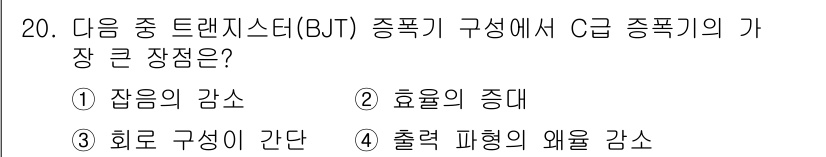 20. 다음 중 트랜지스터(BJT) 증폭기 구성에서 C급 증폭기의 가장 큰 장점은?

① 잡음의 감소 ② 효율의 증대

③ 회로 구성이 간단 ④ 출력 파형의 왜율 감소